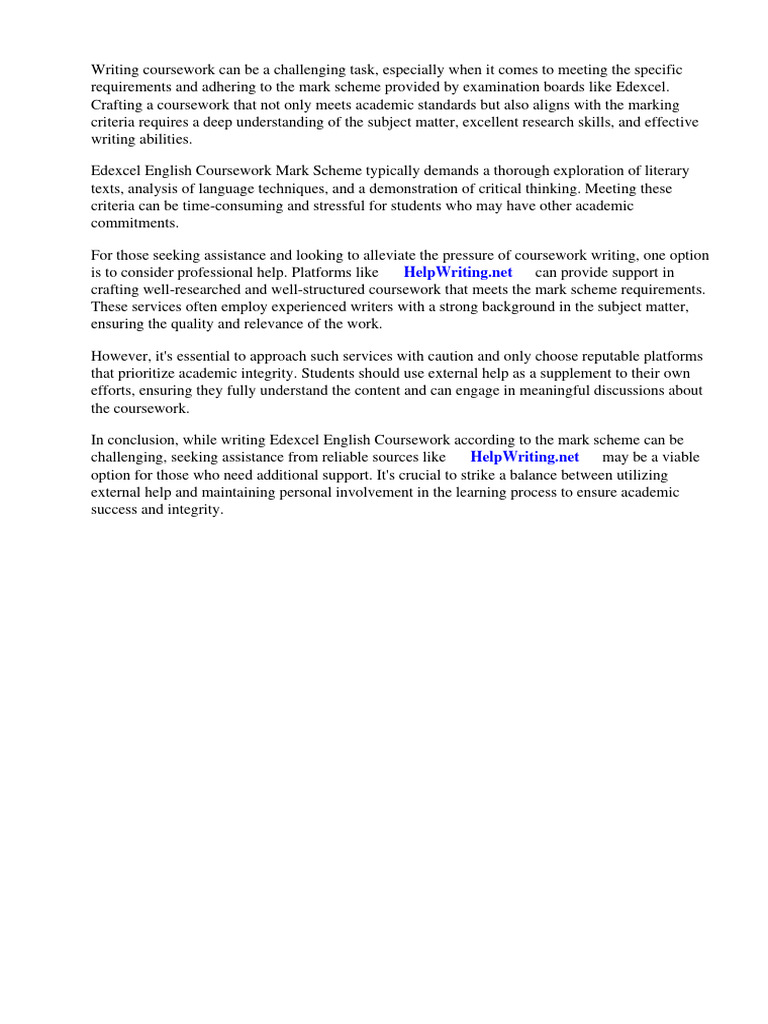 Writing coursework can be a challenging task, especially when it comes to meeting the specific requirements and adhering to the mark scheme provided by examination boards like Edexcel. Crafting a coursework that not only meets academic standards but also aligns with the marking criteria requires a deep understanding of the subject matter, excellent research skills, and effective writing abilities.

Edexcel English Coursework Mark Scheme typically demands a thorough exploration of literary texts, analysis of language techniques, and a demonstration of critical thinking. Meeting these criteria can be time-consuming and stressful for students who may have other academic commitments.

For those seeking assistance and looking to alleviate the pressure of coursework writing, one option is to consider professional help. Platforms like HelpWriting.net can provide support in crafting well-researched and well-structured coursework that meets the mark scheme requirements. These services often employ experienced writers with a strong background in the subject matter, ensuring the quality and relevance of the work.

However, it's essential to approach such services with caution and only choose reputable platforms that prioritize academic integrity. Students should use external help as a supplement to their own efforts, ensuring they fully understand the content and can engage in meaningful discussions about the coursework.

In conclusion, while writing Edexcel English Coursework according to the mark scheme can be challenging, seeking assistance from reliable sources like HelpWriting.net may be a viable option for those who need additional support. It's crucial to strike a balance between utilizing external help and maintaining personal involvement in the learning process to ensure academic success and integrity.